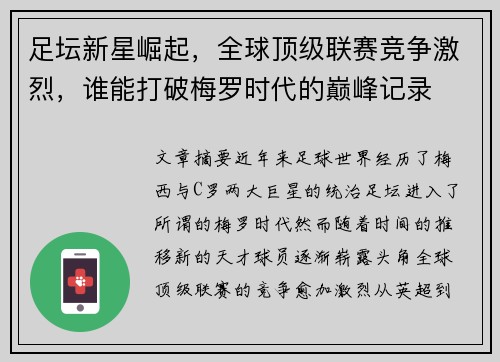 足坛新星崛起，全球顶级联赛竞争激烈，谁能打破梅罗时代的巅峰记录

文章摘要近年来足球世界经历了梅西与C罗两大巨星的统治足坛进入了所谓的梅罗时代然而随着时间的推移新的天才球员逐渐崭露头角全球顶级联赛的竞争愈加激烈从英超到